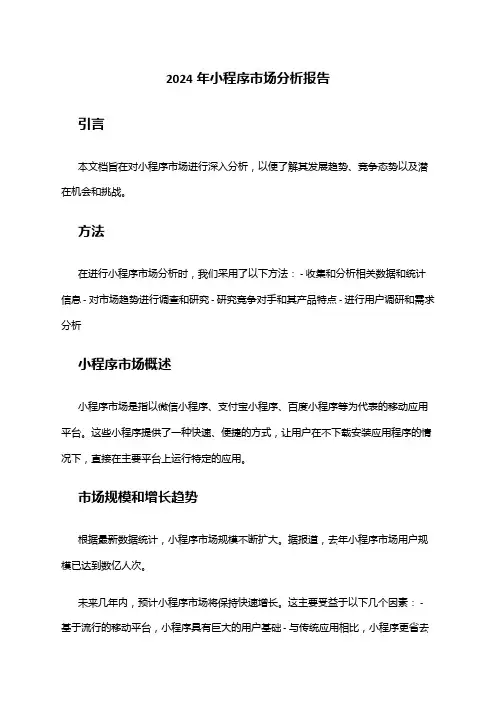 2024 年小程序市场分析报告

引言

本文档旨在对小程序市场进行深入分析，以便了解其发展趋势、竞争态势以及潜在机会和挑战。

方法

在进行小程序市场分析时，我们采用了以下方法：- 收集和分析相关数据和统计信息 - 对市场趋势进行调查和研究 - 研究竞争对手和其产品特点 - 进行用户调研和需求分析

小程序市场概述

小程序市场是指以微信小程序、支付宝小程序、百度小程序等为代表的移动应用平台。这些小程序提供了一种快速、便捷的方式，让用户在不下载安装应用程序的情况下，直接在主要平台上运行特定的应用。

市场规模和增长趋势

根据最新数据统计，小程序市场规模不断扩大。据报道，去年小程序市场用户规模已达到数亿人次。

未来几年内，预计小程序市场将保持快速增长。这主要受益于以下几个因素：- 基于流行的移动平台，小程序具有巨大的用户基础 - 与传统应用相比，小程序更省去